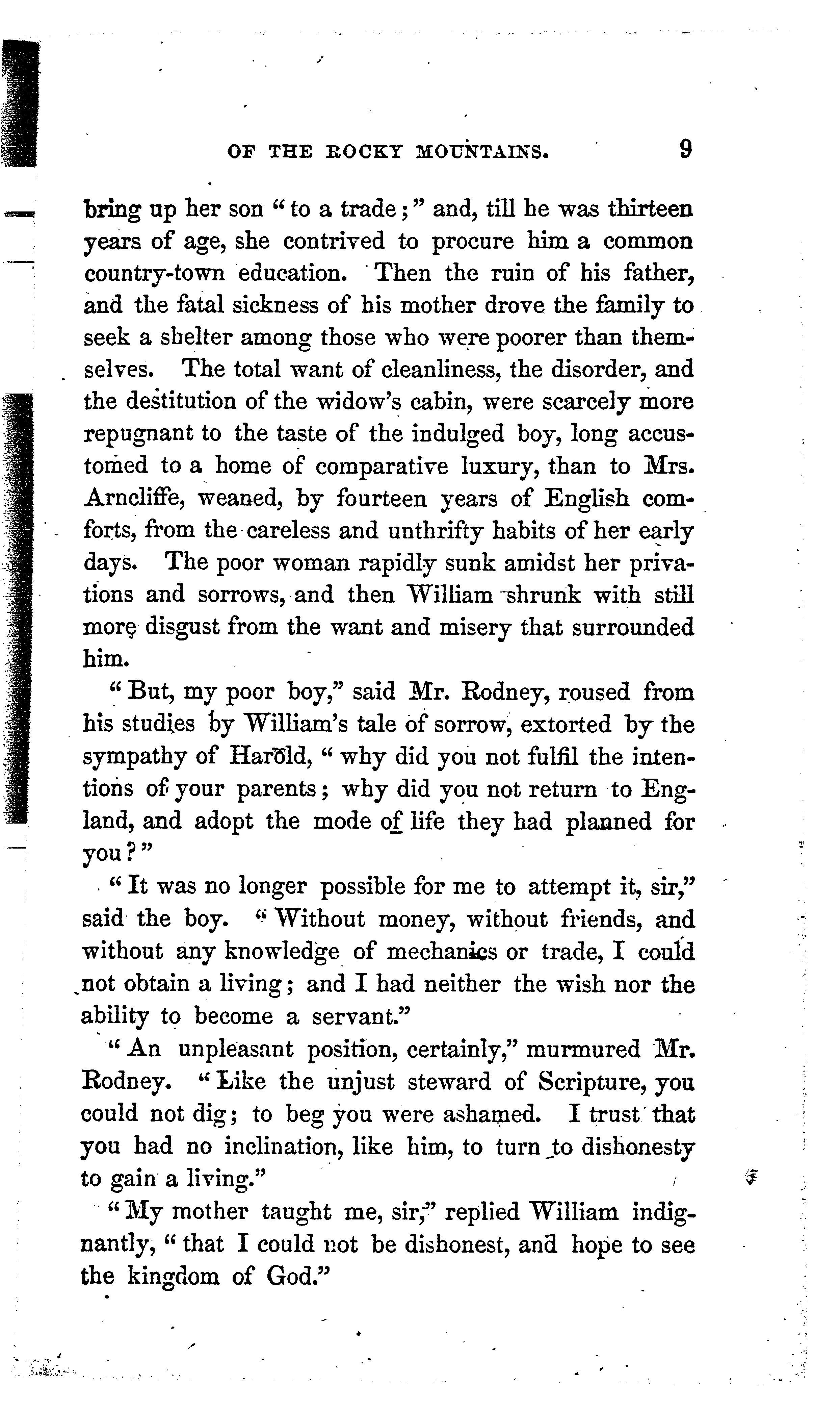 OF THE ROCKY MOUNTAINS. 9

bring up her son "to a trade;" and, till he was thirteen years of age, she contrived to procure him a common country-town education. Then the ruin of his father, and the fatal sickness of his mother drove the family to seek a shelter among those who were poorer than themselves. The total want of cleanliness, the disorder, and the destitution of the widow's cabin, were scarcely more repugnant to the taste of the indulged boy, long accustomed to a home of comparative luxury, than to Mrs. Arncliffe, weaned, by fourteen years of English comforts, from the careless and unthrifty habits of her early days. The poor woman rapidly sunk amidst her privations and sorrows, and then William shrunk with still more disgust from the want and misery that surrounded him.

"But, my poor boy," said Mr. Rodney, roused from his studies by William's tale of sorrow, extorted by the sympathy of Harold, "why did you not fulfil the intentions of your parents; why did you not return to England, and adopt the mode of life they had planned for you?"

"It was no longer possible for me to attempt it, sir," said the boy. "Without money, without friends, and without any knowledge of mechanics or trade, I could not obtain a living; and I had neither the wish nor the ability to become a servant."

"An unpleasant position, certainly," murmured Mr. Rodney. "Like the unjust steward of Scripture, you could not dig; to beg you were ashamed. I trust that you had no inclination, like him, to turn to dishonesty to gain a living."

"My mother taught me, sir," replied William indignantly, "that I could not be dishonest, and hope to see the kingdom of God."